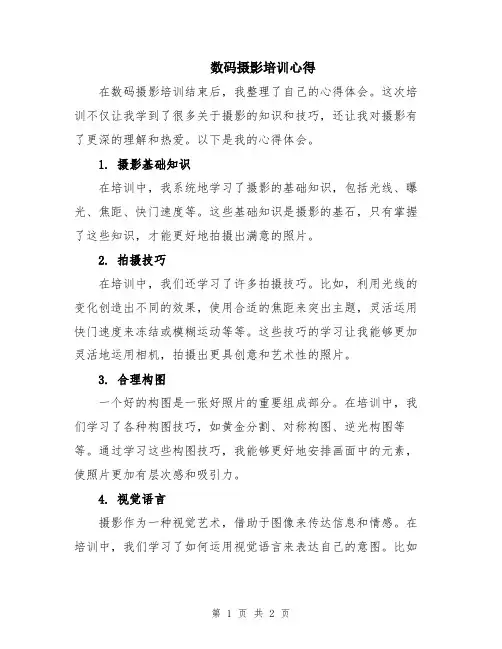 数码摄影培训心得

在数码摄影培训结束后，我整理了自己的心得体会。这次培训不仅让我学到了很多关于摄影的知识和技巧，还让我对摄影有了更深的理解和热爱。以下是我的心得体会。

1. 摄影基础知识

在培训中，我系统地学习了摄影的基础知识，包括光线、曝光、焦距、快门速度等。这些基础知识是摄影的基石，只有掌握了这些知识，才能更好地拍摄出满意的照片。

2. 拍摄技巧

在培训中，我们还学习了许多拍摄技巧。比如，利用光线的变化创造出不同的效果，使用合适的焦距来突出主题，灵活运用快门速度来冻结或模糊运动等等。这些技巧的学习让我能够更加灵活地运用相机，拍摄出更具创意和艺术性的照片。

3. 合理构图

一个好的构图是一张好照片的重要组成部分。在培训中，我们学习了各种构图技巧，如黄金分割、对称构图、逆光构图等等。通过学习这些构图技巧，我能够更好地安排画面中的元素，使照片更加有层次感和吸引力。

4. 视觉语言

摄影作为一种视觉艺术，借助于图像来传达信息和情感。在培训中，我们学习了如何运用视觉语言来表达自己的意图。比如

第 1 页 共 2 页